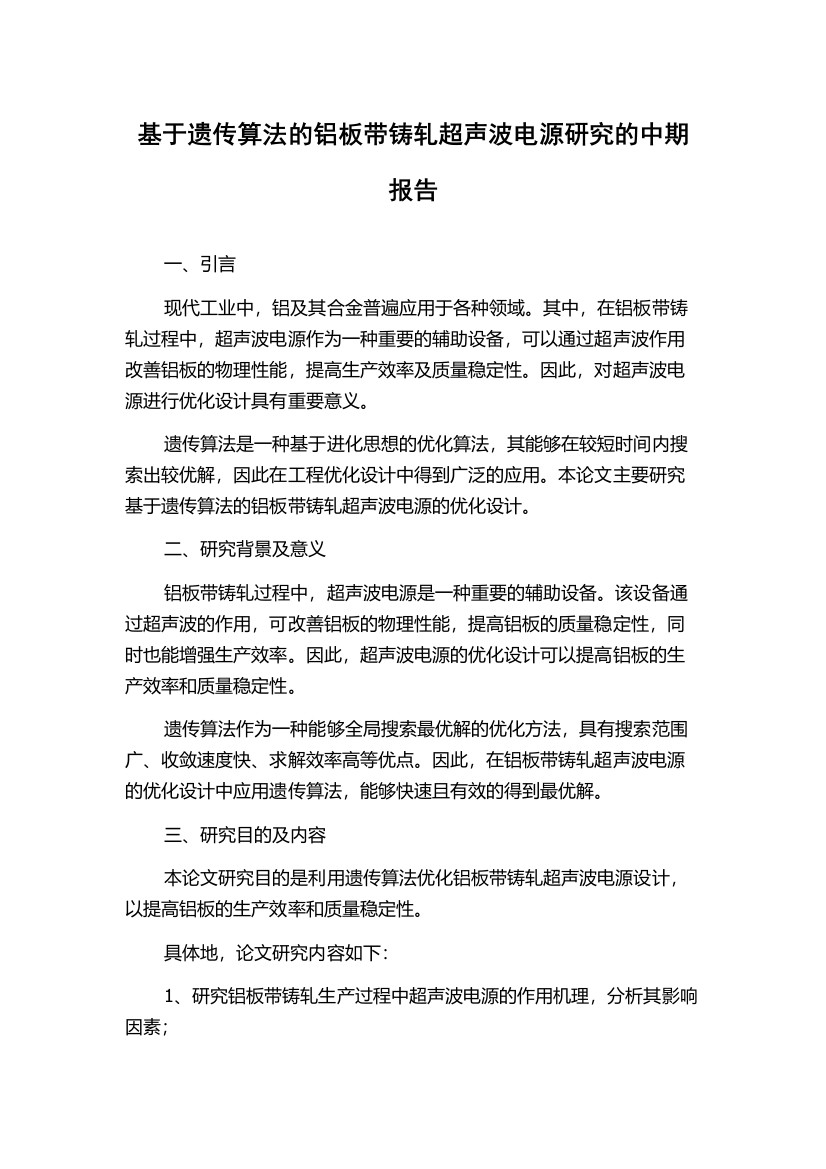 基于遗传算法的铝板带铸轧超声波电源研究的中期报告

一、引言

现代工业中，铝及其合金普遍应用于各种领域。其中，在铝板带铸轧过程中，超声波电源作为一种重要的辅助设备，可以通过超声波作用改善铝板的物理性能，提高生产效率及质量稳定性。因此，对超声波电源进行优化设计具有重要意义。

遗传算法是一种基于进化思想的优化算法，其能够在较短时间内搜索出较优解，因此在工程优化设计中得到广泛的应用。本论文主要研究基于遗传算法的铝板带铸轧超声波电源的优化设计。

二、研究背景及意义

铝板带铸轧过程中，超声波电源是一种重要的辅助设备。该设备通过超声波的作用，可改善铝板的物理性能，提高铝板的质量稳定性，同时也能增强生产效率。因此，超声波电源的优化设计可以提高铝板的生产效率和质量稳定性。

遗传算法作为一种能够全局搜索最优解的优化方法，具有搜索范围广、收敛速度快、求解效率高等优点。因此，在铝板带铸轧超声波电源的优化设计中应用遗传算法，能够快速且有效的得到最优解。

三、研究目的及内容

本论文研究目的是利用遗传算法优化铝板带铸轧超声波电源设计，以提高铝板的生产效率和质量稳定性。

具体地，论文研究内容如下：

1、研究铝板带铸轧生产过程中超声波电源的作用机理，分析其影响因素；